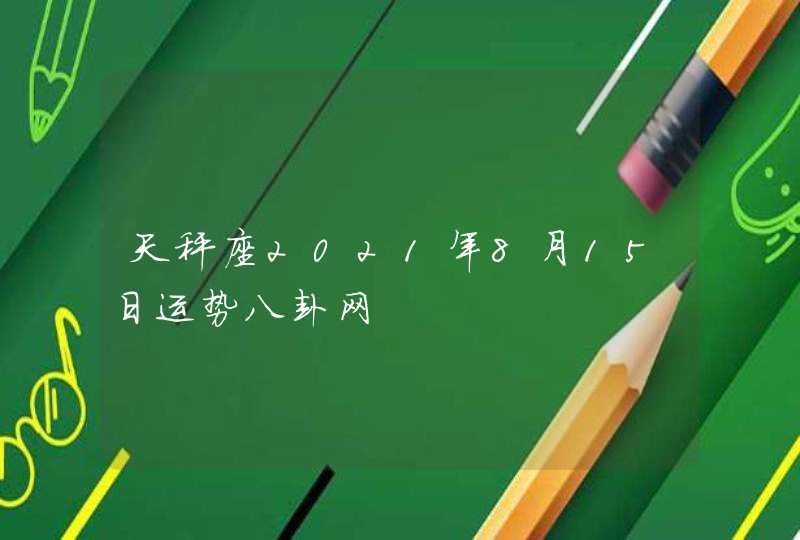 天秤座2021年8月15日运势八卦网